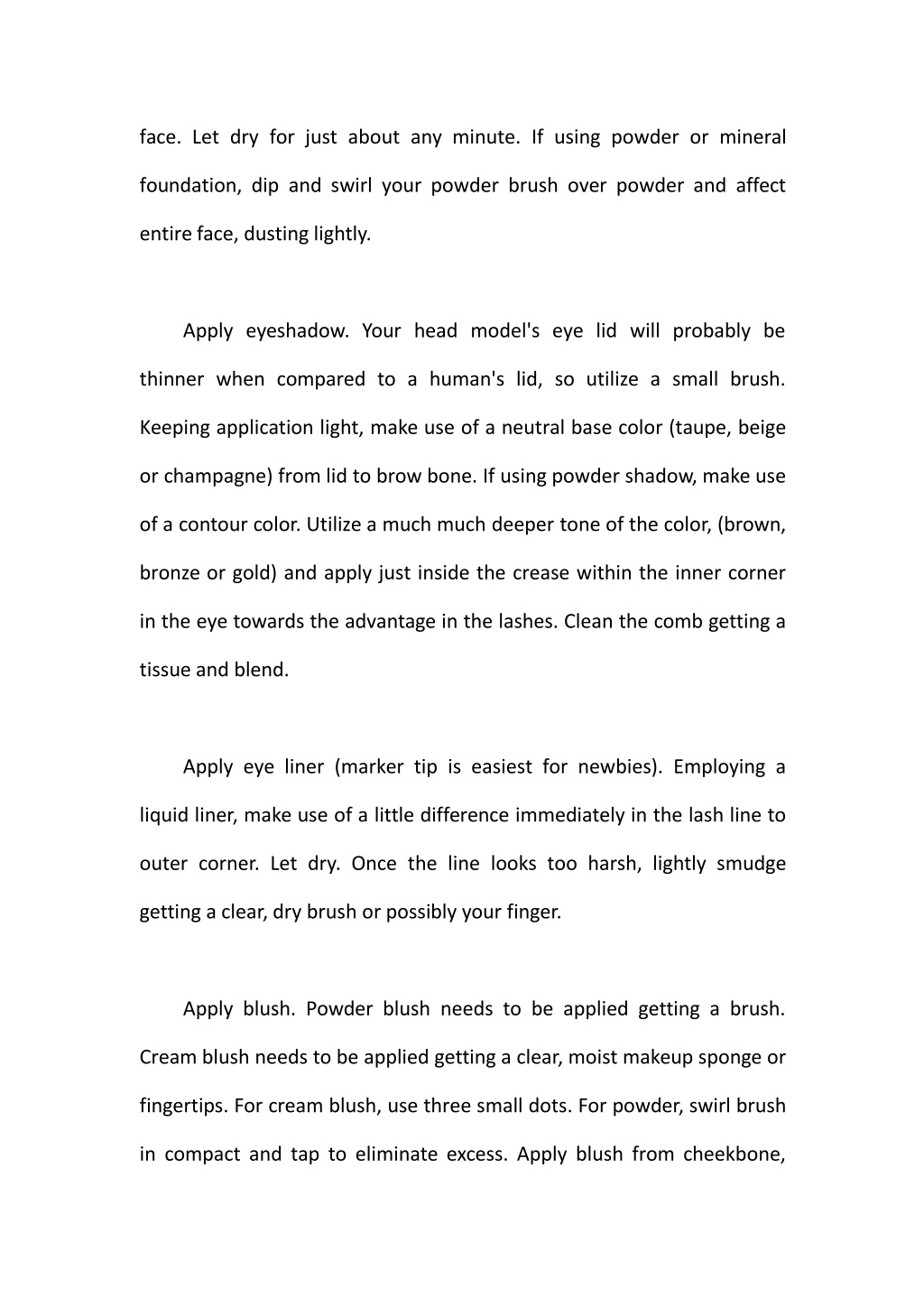 face. Let dry for just about any minute. If using powder or mineral foundation, dip and swirl your powder brush over powder and affect entire face, dusting lightly.

Apply eyeshadow. Your head model's eye lid will probably be thinner when compared to a human's lid, so utilize a small brush. Keeping application light, make use of a neutral base color (taupe, beige or champagne) from lid to brow bone. If using powder shadow, make use of a contour color. Utilize a much much deeper tone of the color, (brown, bronze or gold) and apply just inside the crease within the inner corner in the eye towards the advantage in the lashes. Clean the comb getting a tissue and blend.

Apply eye liner (marker tip is easiest for newbies). Employing a liquid liner, make use of a little difference immediately in the lash line to outer corner. Let dry. Once the line looks too harsh, lightly smudge getting a clear, dry brush or possibly your finger.

Apply blush. Powder blush needs to be applied getting a brush. Cream blush needs to be applied getting a clear, moist makeup sponge or fingertips. For cream blush, use three small dots. For powder, swirl brush in compact and tap to eliminate excess. Apply blush from cheekbone,